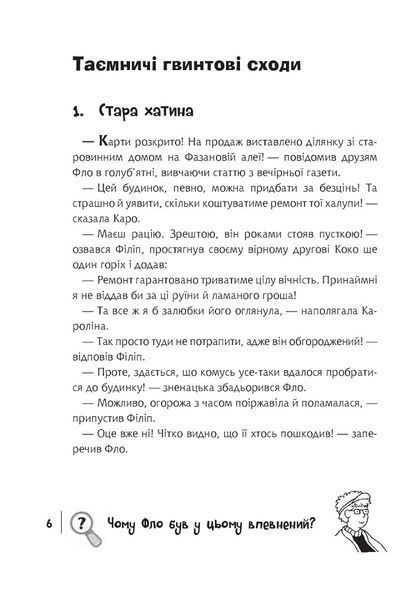 Таємничі гвинтові сходи

1. Стара хатина

— Карти розкрито! На продаж виставлено ділянку зі старовинним домом на Фазановій алеї! — повідомив друзям Фло в голуб'ятні, вивчаючи статтю з вечірньої газети.

— Цей будинок, певно, можна придбати за безцінь! Та страшно й уявити, скільки коштуватиме ремонт тої халупи! — сказала Каро.

— Маєш рацію. Зрештою, він роками стояв пусткою! — озвався Філіп, простягнув своєму вірному другові Коко ще один горіх і додав:

— Ремонт гарантовано триватиме цілу вічність. Принаймні я не віддав би за ці руїни й ламаного гроша!

— Та все ж я б залюбки його оглянула, — наполягала Кароліна.

— Так просто туди не потрапити, адже він обгороджений! — відповів Філіп.

— Проте, здається, що комусь усе-таки вдалося пробратися до будинку! — зненацька збадьорився Фло.

— Можливо, огорожа з часом поіржавіла й поламалася, — припустив Філіп.

— Оце вже ні! Чітко видно, що її хтось пошкодив! — заперечив Фло.

6 ? Чому Фло був у цьому впевнений?